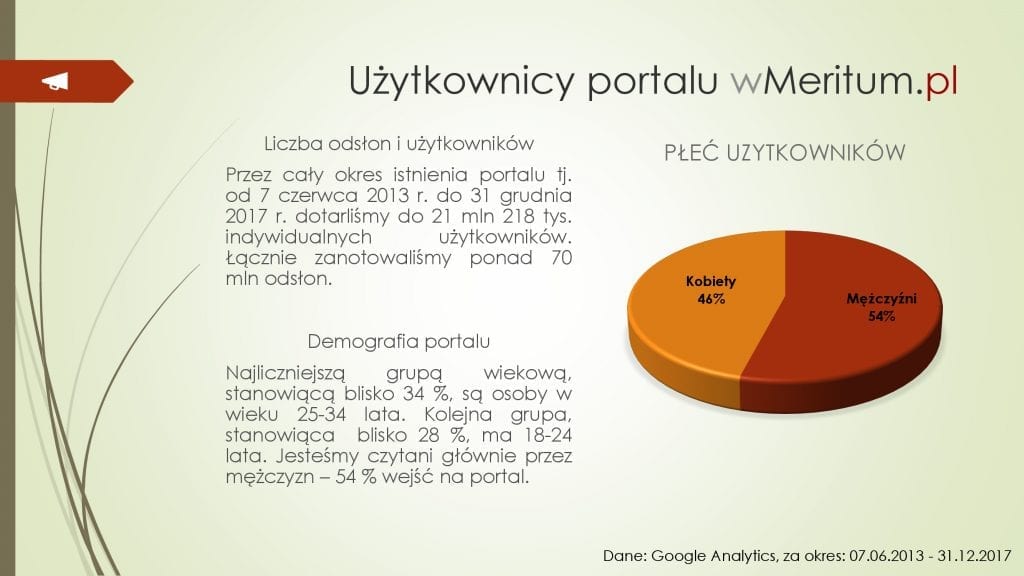 Użytkownicy portalu wMeritum.pl

Liczba odsłon i użytkowników

Przez cały okres istnienia portalu tj. od 7 czerwca 2013 r. do 31 grudnia 2017 r. dotarliśmy do 21 mln 218 tys. indywidualnych użytkowników. Łącznie zanotowaliśmy ponad 70 mln odsłon.

Demografia portalu

Najliczniejszą grupą wiekową, stanowiącą blisko 34 %, są osoby w wieku 25-34 lata. Kolejna grupa, stanowiąca blisko 28 %, ma 18-24 lata. Jesteśmy czytani głównie przez mężczyzn – 54 % wejść na portal.

PŁEĆ UZYTKOWNIKÓW

Kobiety
46%

Mężczyźni
54%

Dane: Google Analytics, za okres: 07.06.2013 - 31.12.2017